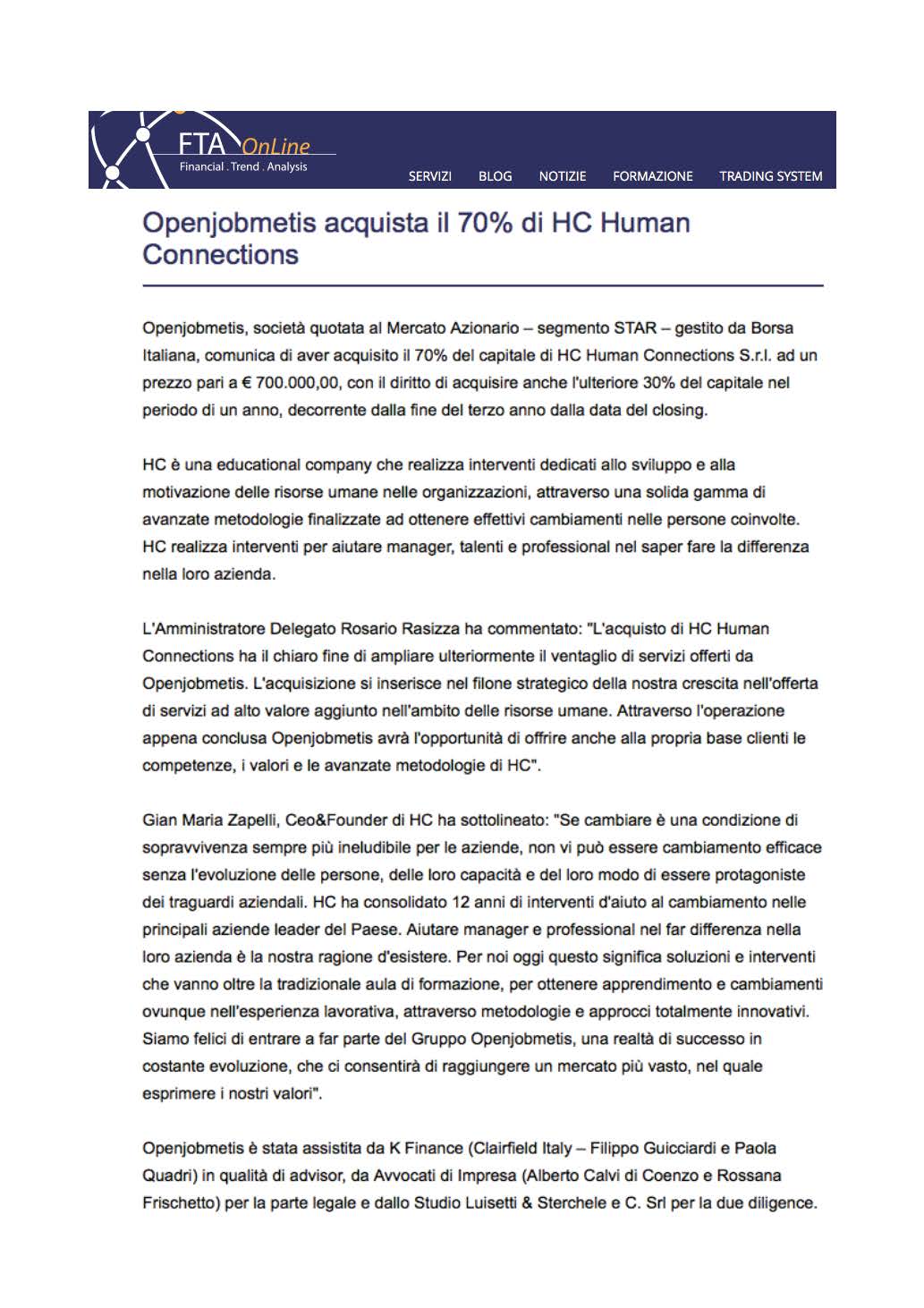 FTA OnLine
Financial . Trend . Analysis

SERVIZI BLOG NOTIZIE FORMAZIONE TRADING SYSTEM

Openjobmetis acquista il 70% di HC Human Connections

Openjobmetis, società quotata al Mercato Azionario – segmento STAR – gestito da Borsa Italiana, comunica di aver acquisito il 70% del capitale di HC Human Connections S.r.l. ad un prezzo pari a € 700.000,00, con il diritto di acquisire anche l'ulteriore 30% del capitale nel periodo di un anno, decorrente dalla fine del terzo anno dalla data del closing.

HC è una educational company che realizza interventi dedicati allo sviluppo e alla motivazione delle risorse umane nelle organizzazioni, attraverso una solida gamma di avanzate metodologie finalizzate ad ottenere effettivi cambiamenti nelle persone coinvolte. HC realizza interventi per aiutare manager, talenti e professional nel saper fare la differenza nella loro azienda.

L'Amministratore Delegato Rosario Rasizza ha commentato: "L'acquisto di HC Human Connections ha il chiaro fine di ampliare ulteriormente il ventaglio di servizi offerti da Openjobmetis. L'acquisizione si inserisce nel filone strategico della nostra crescita nell'offerta di servizi ad alto valore aggiunto nell'ambito delle risorse umane. Attraverso l'operazione appena conclusa Openjobmetis avrà l'opportunità di offrire anche alla propria base clienti le competenze, i valori e le avanzate metodologie di HC".

Gian Maria Zapelli, Ceo&Founder di HC ha sottolineato: "Se cambiare è una condizione di sopravvivenza sempre più ineludibile per le aziende, non vi può essere cambiamento efficace senza l'evoluzione delle persone, delle loro capacità e del loro modo di essere protagoniste dei traguardi aziendali. HC ha consolidato 12 anni di interventi d'aiuto al cambiamento nelle principali aziende leader del Paese. Aiutare manager e professional nel far differenza nella loro azienda è la nostra ragione d'esistere. Per noi oggi questo significa soluzioni e interventi che vanno oltre la tradizionale aula di formazione, per ottenere apprendimento e cambiamenti ovunque nell'esperienza lavorativa, attraverso metodologie e approcci totalmente innovativi. Siamo felici di entrare a far parte del Gruppo Openjobmetis, una realtà di successo in costante evoluzione, che ci consentirà di raggiungere un mercato più vasto, nel quale esprimere i nostri valori".

Openjobmetis è stata assistita da K Finance (Clairfield Italy – Filippo Guicciardi e Paola Quadri) in qualità di advisor, da Avvocati di Impresa (Alberto Calvi di Coenzo e Rossana Frischetto) per la parte legale e dallo Studio Luisetti & Sterchele e C. Srl per la due diligence.